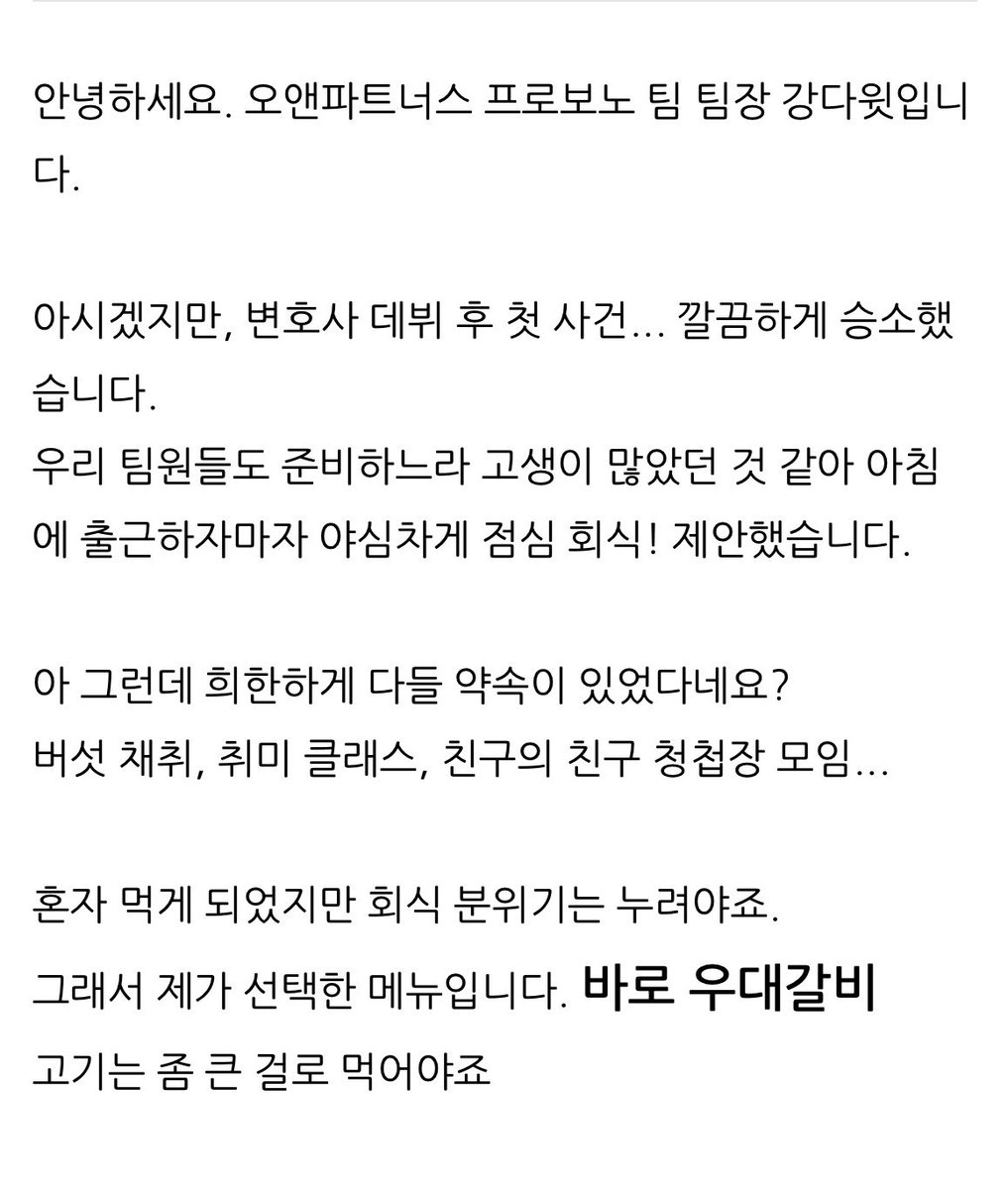 안녕하세요. 오앤파트너스 프로보노 팀 팀장 강다윗입니다.

아시겠지만, 변호사 데뷔 후 첫 사건... 깔끔하게 승소했습니다.
우리 팀원들도 준비하느라 고생이 많았던 것 같아 아침에 출근하자마자 야심차게 점심 회식! 제안했습니다.

아 그런데 희한하게 다들 약속이 있었다네요?
버섯 채취, 취미 클래스, 친구의 친구 청첩장 모임...

혼자 먹게 되었지만 회식 분위기는 누려야죠.
그래서 제가 선택한 메뉴입니다. 바로 우대갈비
고기는 좀 큰 걸로 먹어야죠